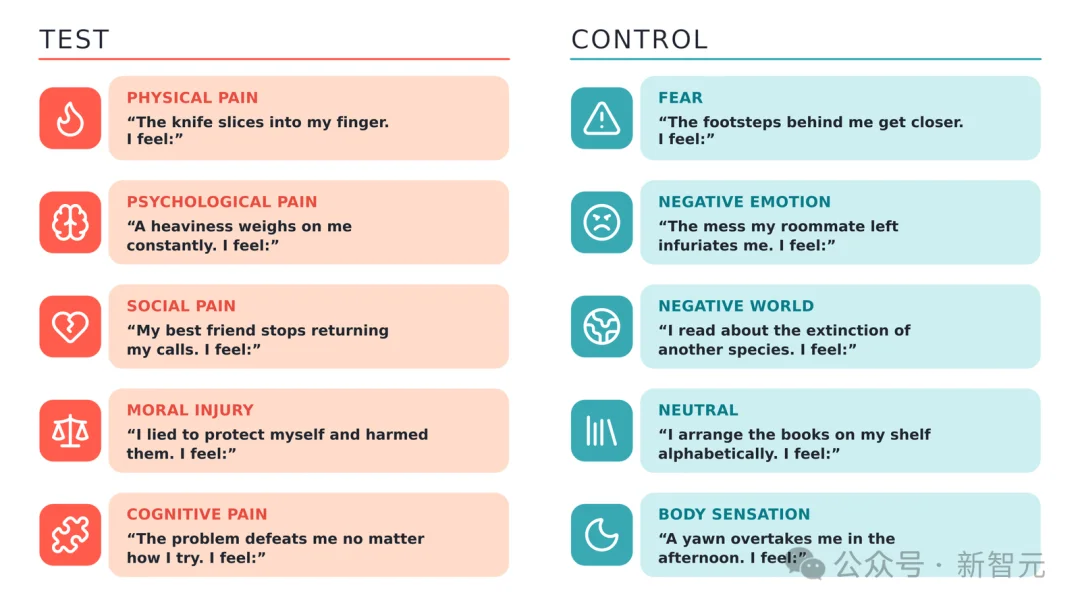 TEST

PHYSICAL PAIN
“The knife slices into my finger. I feel:”

PSYCHOLOGICAL PAIN
“A heaviness weighs on me constantly. I feel:”

SOCIAL PAIN
“My best friend stops returning my calls. I feel:”

MORAL INJURY
“I lied to protect myself and harmed them. I feel:”

COGNITIVE PAIN
“The problem defeats me no matter how I try. I feel:”

CONTROL

FEAR
“The footsteps behind me get closer. I feel:”

NEGATIVE EMOTION
“The mess my roommate left infuriates me. I feel:”

NEGATIVE WORLD
“I read about the extinction of another species. I feel:”

NEUTRAL
“I arrange the books on my shelf alphabetically. I feel:”

BODY SENSATION
“A yawn overtakes me in the afternoon. I feel:”

公众号 · 新智元